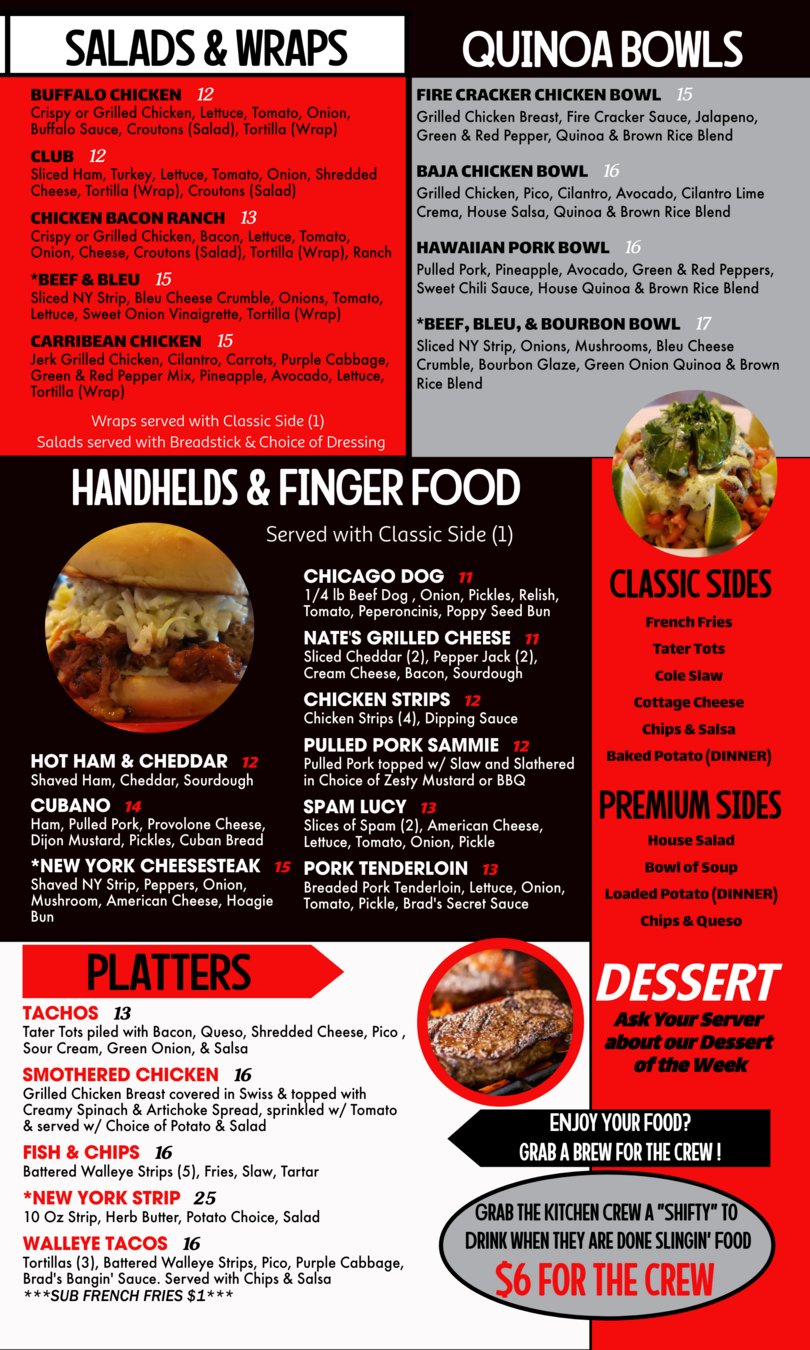 SALADS & WRAPS

BUFFALO CHICKEN 12
Crispy or Grilled Chicken, Lettuce, Tomato, Onion, Buffalo Sauce, Croutons (Salad), Tortilla (Wrap)

CLUB 12
Sliced Ham, Turkey, Lettuce, Tomato, Onion, Shredded Cheese, Tortilla (Wrap), Croutons (Salad)

CHICKEN BACON RANCH 13
Crispy or Grilled Chicken, Bacon, Lettuce, Tomato, Onion, Cheese, Croutons (Salad), Tortilla (Wrap), Ranch

*BEEF & BLEU 15
Sliced NY Strip, Bleu Cheese Crumble, Onions, Tomato, Lettuce, Sweet Onion Vinaigrette, Tortilla (Wrap)

CARRIBEAN CHICKEN 15
Jerk Grilled Chicken, Cilantro, Carrots, Purple Cabbage, Green & Red Pepper Mix, Pineapple, Avocado, Lettuce, Tortilla (Wrap)

Wraps served with Classic Side (1)
Salads served with Breadstick & Choice of Dressing

QUINOA BOWLS

FIRE CRACKER CHICKEN BOWL 15
Grilled Chicken Breast, Fire Cracker Sauce, Jalapeno, Green & Red Pepper, Quinoa & Brown Rice Blend

BAJA CHICKEN BOWL 16
Grilled Chicken, Pico, Cilantro, Avocado, Cilantro Lime Crema, House Salsa, Quinoa & Brown Rice Blend

HAWAIIAN PORK BOWL 16
Pulled Pork, Pineapple, Avocado, Green & Red Peppers, Sweet Chili Sauce, House Quinoa & Brown Rice Blend

*BEEF, BLEU, & BOURBON BOWL 17
Sliced NY Strip, Onions, Mushrooms, Bleu Cheese Crumble, Bourbon Glaze, Green Onion Quinoa & Brown Rice Blend

HANDHELDS & FINGER FOOD

Served with Classic Side (1)

HOT HAM & CHEDDAR 12
Shaved Ham, Cheddar, Sourdough

CUBANO 14
Ham, Pulled Pork, Provolone Cheese, Dijon Mustard, Pickles, Cuban Bread

*NEW YORK CHEESESTEAK 15
Shaved NY Strip, Peppers, Onion, Mushroom, American Cheese, Hoagie Bun

CHICAGO DOG 11
1/4 lb Beef Dog , Onion, Pickles, Relish, Tomato, Peperoncinis, Poppy Seed Bun

NATE'S GRILLED CHEESE 11
Sliced Cheddar (2), Pepper Jack (2), Cream Cheese, Bacon, Sourdough

CHICKEN STRIPS 12
Chicken Strips (4), Dipping Sauce

PULLED PORK SAMMIE 12
Pulled Pork topped w/ Slaw and Slathered in Choice of Zesty Mustard or BBQ

SPAM LUCY 13
Slices of Spam (2), American Cheese, Lettuce, Tomato, Onion, Pickle

PORK TENDERLOIN 13
Breaded Pork Tenderloin, Lettuce, Onion, Tomato, Pickle, Brad's Secret Sauce

CLASSIC SIDES
French Fries
Tater Tots
Cole Slaw
Cottage Cheese
Chips & Salsa
Baked Potato (DINNER)

PREMIUM SIDES
House Salad
Bowl of Soup
Loaded Potato (DINNER)
Chips & Queso

PLATTERS

TACHOS 13
Tater Tots piled with Bacon, Queso, Shredded Cheese, Pico , Sour Cream, Green Onion, & Salsa

SMOTHERED CHICKEN 16
Grilled Chicken Breast covered in Swiss & topped with Creamy Spinach & Artichoke Spread, sprinkled w/ Tomato & served w/ Choice of Potato & Salad

FISH & CHIPS 16
Battered Walleye Strips (5), Fries, Slaw, Tartar

*NEW YORK STRIP 25
10 Oz Strip, Herb Butter, Potato Choice, Salad

WALLEYE TACOS 16
Tortillas (3), Battered Walleye Strips, Pico, Purple Cabbage, Brad's Bangin' Sauce. Served with Chips & Salsa
***SUB FRENCH FRIES $1***

DESSERT
Ask Your Server about our Dessert of the Week

ENJOY YOUR FOOD?
GRAB A BREW FOR THE CREW !

GRAB THE KITCHEN CREW A "SHIFTY" TO DRINK WHEN THEY ARE DONE SLINGIN' FOOD
$6 FOR THE CREW